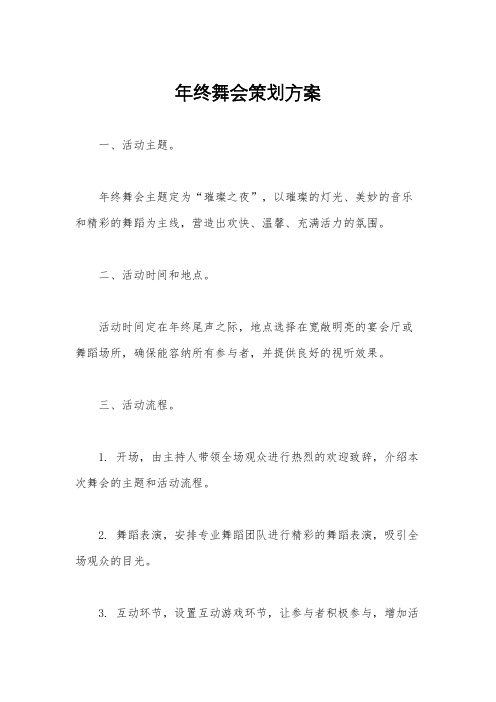 年终舞会策划方案

一、活动主题。

年终舞会主题定为“璀璨之夜”，以璀璨的灯光、美妙的音乐和精彩的舞蹈为主线，营造出欢快、温馨、充满活力的氛围。

二、活动时间和地点。

活动时间定在年终尾声之际，地点选择在宽敞明亮的宴会厅或舞蹈场所，确保能容纳所有参与者，并提供良好的视听效果。

三、活动流程。

1. 开场，由主持人带领全场观众进行热烈的欢迎致辞，介绍本次舞会的主题和活动流程。

2. 舞蹈表演，安排专业舞蹈团队进行精彩的舞蹈表演，吸引全场观众的目光。

3. 互动环节，设置互动游戏环节，让参与者积极参与，增加活